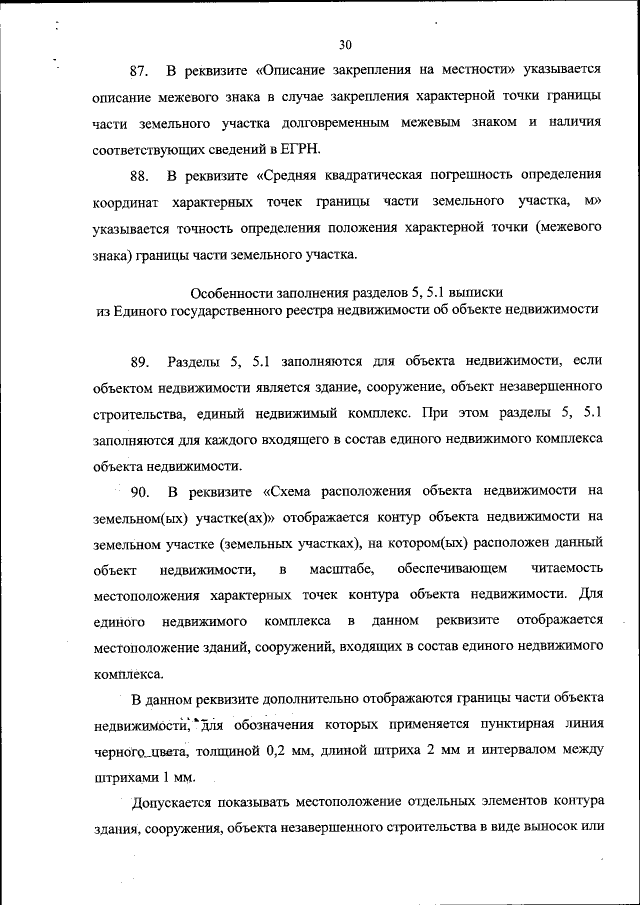 30

87. В реквизите «Описание закрепления на местности» указывается описание межевого знака в случае закрепления характерной точки границы части земельного участка долговременным межевым знаком и наличия соответствующих сведений в ЕГРН.

88. В реквизите «Средняя квадратическая погрешность определения координат характерных точек границы части земельного участка, м» указывается точность определения положения характерной точки (межевого знака) границы части земельного участка.

Особенности заполнения разделов 5, 5.1 выписки из Единого государственного реестра недвижимости об объекте недвижимости

89. Разделы 5, 5.1 заполняются для объекта недвижимости, если объектом недвижимости является здание, сооружение, объект незавершенного строительства, единый недвижимый комплекс. При этом разделы 5, 5.1 заполняются для каждого входящего в состав единого недвижимого комплекса объекта недвижимости.

90. В реквизите «Схема расположения объекта недвижимости на земельном(ых) участке(ах)» отображается контур объекта недвижимости на земельном участке (земельных участках), на котором(ых) расположен данный объект недвижимости, в масштабе, обеспечивающем читаемость местоположения характерных точек контура объекта недвижимости. Для единого недвижимого комплекса в данном реквизите отображается местоположение зданий, сооружений, входящих в состав единого недвижимого комплекса.

В данном реквизите дополнительно отображаются границы части объекта недвижимости, для обозначения которых применяется пунктирная линия черного цвета, толщиной 0,2 мм, длиной штриха 2 мм и интервалом между штрихами 1 мм.

Допускается показывать местоположение отдельных элементов контура здания, сооружения, объекта незавершенного строительства в виде выносок или